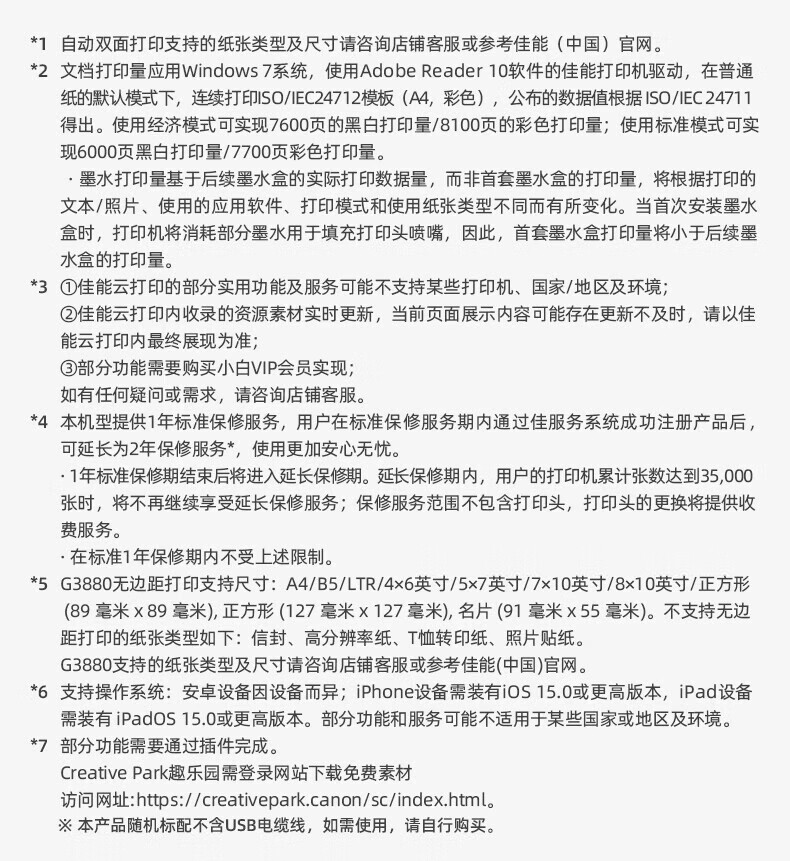 *1 自动双面打印支持的纸张类型及尺寸请咨询店铺客服或参考佳能（中国）官网。

*2 文档打印量应用Windows 7系统，使用Adobe Reader 10软件的佳能打印机驱动，在普通纸的默认模式下，连续打印ISO/IEC24712模板（A4，彩色），公布的数据值根据 ISO/IEC 24711得出。使用经济模式可实现7600页的黑白打印量/8100页的彩色打印量；使用标准模式可实现6000页黑白打印量/7700页彩色打印量。

· 墨水打印量基于后续墨水盒的实际打印数据量，而非首套墨水盒的打印量，将根据打印的文本/照片、使用的应用软件、打印模式和使用纸张类型不同而有所变化。当首次安装墨水盒时，打印机将消耗部分墨水用于填充打印头喷嘴，因此，首套墨水盒打印量将小于后续墨水盒的打印量。

*3 ①佳能云打印的部分实用功能及服务可能不支持某些打印机、国家/地区及环境；
②佳能云打印内收录的资源素材实时更新，当前页面展示内容可能存在更新不及时，请以佳能云打印内最终展现为准；
③部分功能需要购买小白VIP会员实现；
如有任何疑问或需求，请咨询店铺客服。

*4 本机型提供1年标准保修服务，用户在标准保修服务期内通过佳服务系统成功注册产品后，可延长为2年保修服务*，使用更加安心无忧。

· 1年标准保修期结束后将进入延长保修期。延长保修期内，用户的打印机累计张数达到35,000张时，将不再继续享受延长保修服务；保修服务范围不包含打印头，打印头的更换将提供收费服务。

· 在标准1年保修期内不受上述限制。

*5 G3880无边距打印支持尺寸：A4/B5/LTR/4×6英寸/5×7英寸/7×10英寸/8×10英寸/正方形 (89 毫米 x 89 毫米), 正方形 (127 毫米 x 127 毫米), 名片 (91 毫米 x 55 毫米)。不支持无边距打印的纸张类型如下：信封、高分辨率纸、T恤转印纸、照片贴纸。
G3880支持的纸张类型及尺寸请咨询店铺客服或参考佳能(中国)官网。

*6 支持操作系统：安卓设备因设备而异；iPhone设备需装有iOS 15.0或更高版本，iPad设备需装有 iPadOS 15.0或更高版本。部分功能和服务可能不适用于某些国家或地区及环境。

*7 部分功能需要通过插件完成。
Creative Park趣乐园需登录网站下载免费素材
访问网址:https://creativepark.canon/sc/index.html。
※ 本产品随机标配不含USB电缆线，如需使用，请自行购买。